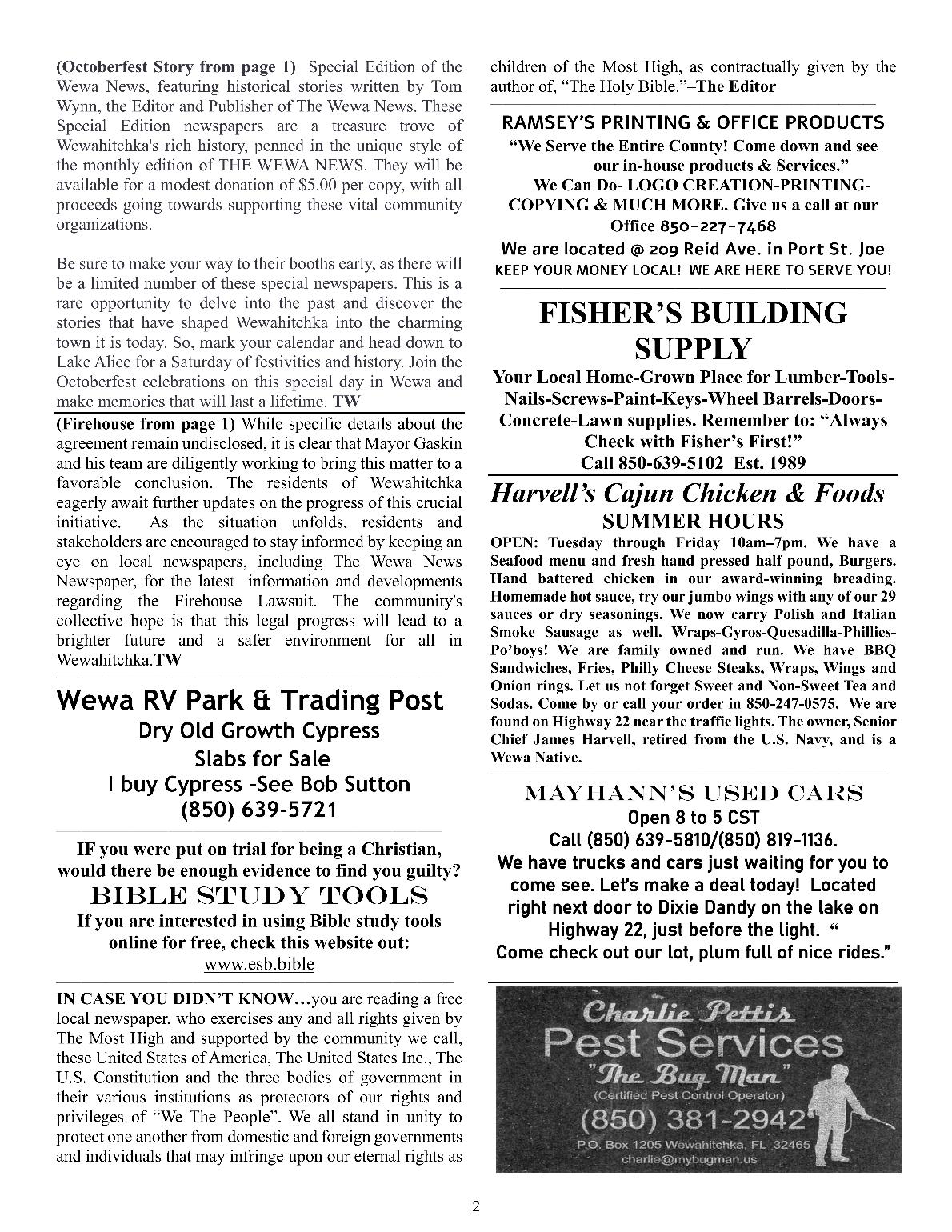 (Octoberfest Story from page 1) Special Edition of the Wewa News, featuring historical stories written by Tom Wynn, the Editor and Publisher of The Wewa News. These Special Edition newspapers are a treasure trove of Wewahitchka's rich history, penned in the unique style of the monthly edition of THE WEWA NEWS. They will be available for a modest donation of $5.00 per copy, with all proceeds going towards supporting these vital community organizations.

Be sure to make your way to their booths early, as there will be a limited number of these special newspapers. This is a rare opportunity to delve into the past and discover the stories that have shaped Wewahitchka into the charming town it is today. So, mark your calendar and head down to Lake Alice for a Saturday of festivities and history. Join the Octoberfest celebrations on this special day in Wewa and make memories that will last a lifetime. TW

(Firehouse from page 1) While specific details about the agreement remain undisclosed, it is clear that Mayor Gaskin and his team are diligently working to bring this matter to a favorable conclusion. The residents of Wewahitchka eagerly await further updates on the progress of this crucial initiative. As the situation unfolds, residents and stakeholders are encouraged to stay informed by keeping an eye on local newspapers, including The Wewa News Newspaper, for the latest information and developments regarding the Firehouse Lawsuit. The community's collective hope is that this legal progress will lead to a brighter future and a safer environment for all in Wewahitchka.TW

Wewa RV Park & Trading Post
Dry Old Growth Cypress
Slabs for Sale
I buy Cypress -See Bob Sutton
(850) 639-5721

IF you were put on trial for being a Christian, would there be enough evidence to find you guilty?
BIBLE STUDY TOOLS
If you are interested in using Bible study tools online for free, check this website out:
www.esb.bible

IN CASE YOU DIDN'T KNOW...you are reading a free local newspaper, who exercises any and all rights given by The Most High and supported by the community we call, these United States of America, The United States Inc., The U.S. Constitution and the three bodies of government in their various institutions as protectors of our rights and privileges of "We The People". We all stand in unity to protect one another from domestic and foreign governments and individuals that may infringe upon our eternal rights as children of the Most High, as contractually given by the author of, "The Holy Bible."–The Editor

RAMSEY'S PRINTING & OFFICE PRODUCTS
"We Serve the Entire County! Come down and see our in-house products & Services."
We Can Do- LOGO CREATION-PRINTING-COPYING & MUCH MORE. Give us a call at our Office 850-227-7468
We are located @ 209 Reid Ave. in Port St. Joe
KEEP YOUR MONEY LOCAL! WE ARE HERE TO SERVE YOU!

FISHER'S BUILDING SUPPLY
Your Local Home-Grown Place for Lumber-Tools-Nails-Screws-Paint-Keys-Wheel Barrels-Doors-Concrete-Lawn supplies. Remember to: "Always Check with Fisher's First!"
Call 850-639-5102 Est. 1989

Harvell's Cajun Chicken & Foods
SUMMER HOURS
OPEN: Tuesday through Friday 10am–7pm. We have a Seafood menu and fresh hand pressed half pound, Burgers. Hand battered chicken in our award-winning breading. Homemade hot sauce, try our jumbo wings with any of our 29 sauces or dry seasonings. We now carry Polish and Italian Smoke Sausage as well. Wraps-Gyros-Quesadilla-Phillies-Po'boys! We are family owned and run. We have BBQ Sandwiches, Fries, Philly Cheese Steaks, Wraps, Wings and Onion rings. Let us not forget Sweet and Non-Sweet Tea and Sodas. Come by or call your order in 850-247-0575. We are found on Highway 22 near the traffic lights. The owner, Senior Chief James Harvell, retired from the U.S. Navy, and is a Wewa Native.

MAYHANN'S USED CARS
Open 8 to 5 CST
Call (850) 639-5810/(850) 819-1136.
We have trucks and cars just waiting for you to come see. Let's make a deal today! Located right next door to Dixie Dandy on the lake on Highway 22, just before the light. "
Come check out our lot, plum full of nice rides."

Charlie Pettis
Pest Services
"The Bug Man"
(Certified Pest Control Operator)
(850) 381-2942
P.O. Box 1205 Wewahitchka, FL 32465
charlie@mybugman.us

2